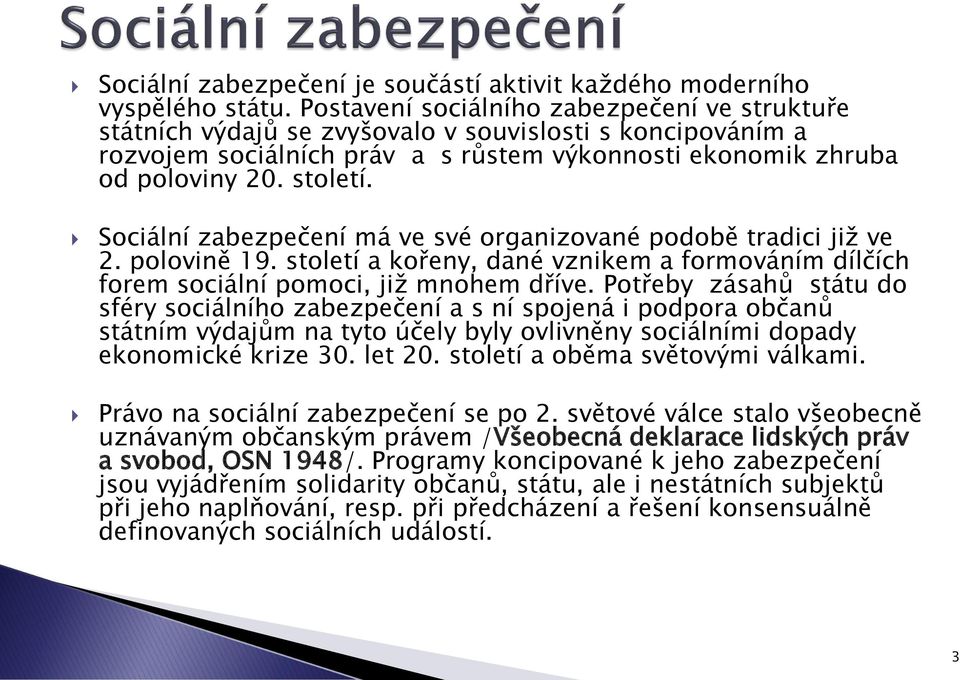 Sociální zabezpečení

Sociální zabezpečení je součástí aktivit každého moderního vyspělého státu. Postavení sociálního zabezpečení ve struktuře státních výdajů se zvyšovalo v souvislosti s koncipováním a rozvojem sociálních práv a s růstem výkonnosti ekonomik zhruba od poloviny 20. století.

Sociální zabezpečení má ve své organizované podobě tradici již ve 2. polovině 19. století a kořeny, dané vznikem a formováním dílčích forem sociální pomoci, již mnohem dříve. Potřeby zásahů státu do sféry sociálního zabezpečení a s ní spojená i podpora občanů státním výdajům na tyto účely byly ovlivněny sociálními dopady ekonomické krize 30. let 20. století a oběma světovými válkami.

Právo na sociální zabezpečení se po 2. světové válce stalo všeobecně uznávaným občanským právem /Všeobecná deklarace lidských práv a svobod, OSN 1948/. Programy koncipované k jeho zabezpečení jsou vyjádřením solidarity občanů, státu, ale i nestátních subjektů při jeho naplňování, resp. při předcházení a řešení konsensuálně definovaných sociálních událostí.

3